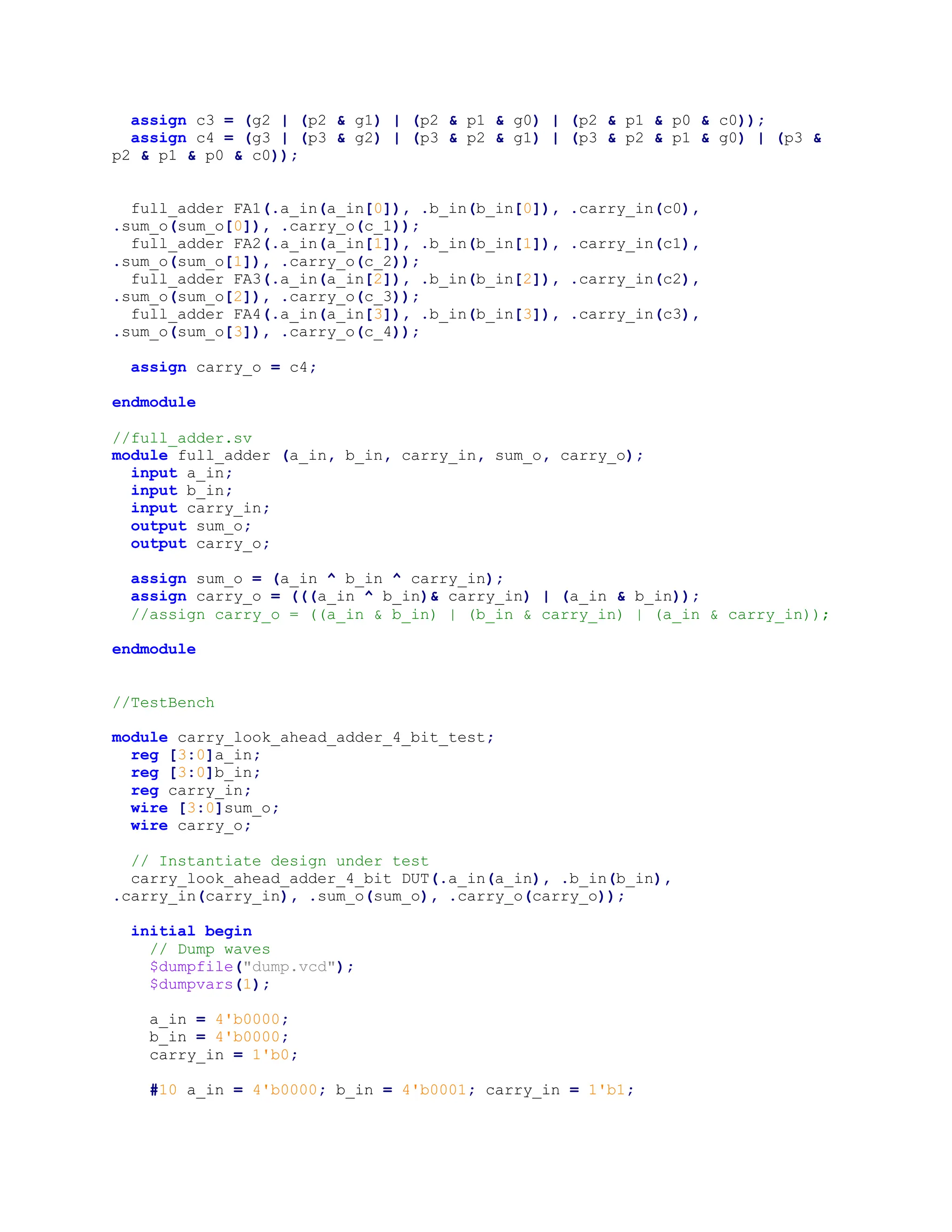 assign c3 = (g2 | (p2 & g1) | (p2 & p1 & g0) | (p2 & p1 & p0 & c0));
  assign c4 = (g3 | (p3 & g2) | (p3 & p2 & g1) | (p3 & p2 & p1 & g0) | (p3 &
p2 & p1 & p0 & c0));

  full_adder FA1(.a_in(a_in[0]), .b_in(b_in[0]), .carry_in(c0),
.sum_o(sum_o[0]), .carry_o(c_1));
  full_adder FA2(.a_in(a_in[1]), .b_in(b_in[1]), .carry_in(c1),
.sum_o(sum_o[1]), .carry_o(c_2));
  full_adder FA3(.a_in(a_in[2]), .b_in(b_in[2]), .carry_in(c2),
.sum_o(sum_o[2]), .carry_o(c_3));
  full_adder FA4(.a_in(a_in[3]), .b_in(b_in[3]), .carry_in(c3),
.sum_o(sum_o[3]), .carry_o(c_4));

  assign carry_o = c4;

endmodule

//full_adder.sv
module full_adder (a_in, b_in, carry_in, sum_o, carry_o);
  input a_in;
  input b_in;
  input carry_in;
  output sum_o;
  output carry_o;

  assign sum_o = (a_in ^ b_in ^ carry_in);
  assign carry_o = (((a_in ^ b_in)& carry_in) | (a_in & b_in));
  //assign carry_o = ((a_in & b_in) | (b_in & carry_in) | (a_in & carry_in));

endmodule

//TestBench

module carry_look_ahead_adder_4_bit_test;
  reg [3:0]a_in;
  reg [3:0]b_in;
  reg carry_in;
  wire [3:0]sum_o;
  wire carry_o;

  // Instantiate design under test
  carry_look_ahead_adder_4_bit DUT(.a_in(a_in), .b_in(b_in),
.carry_in(carry_in), .sum_o(sum_o), .carry_o(carry_o));

  initial begin
    // Dump waves
    $dumpfile("dump.vcd");
    $dumpvars(1);

    a_in = 4'b0000;
    b_in = 4'b0000;
    carry_in = 1'b0;

    #10 a_in = 4'b0000; b_in = 4'b0001; carry_in = 1'b1;